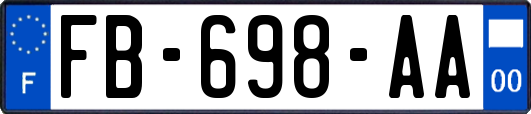 F
FB-698-AA
00